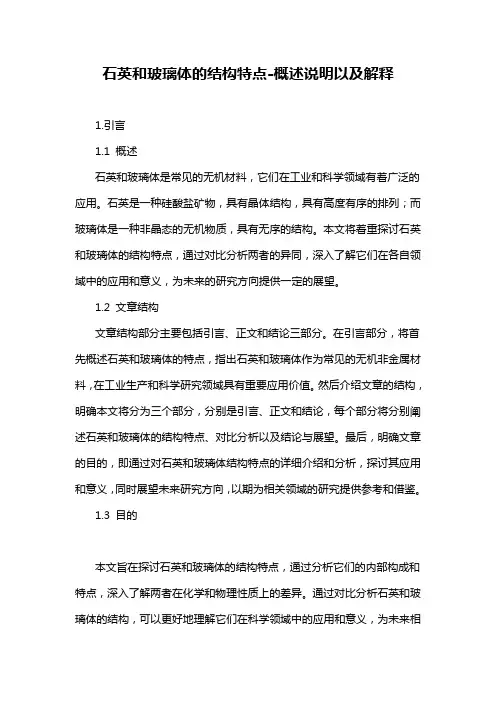 石英和玻璃体的结构特点-概述说明以及解释

1.引言

1.1 概述

石英和玻璃体是常见的无机材料，它们在工业和科学领域有着广泛的应用。石英是一种硅酸盐矿物，具有晶体结构，具有高度有序的排列；而玻璃体是一种非晶态的无机物质，具有无序的结构。本文将着重探讨石英和玻璃体的结构特点，通过对比分析两者的异同，深入了解它们在各自领域中的应用和意义，为未来的研究方向提供一定的展望。

1.2 文章结构

文章结构部分主要包括引言、正文和结论三部分。在引言部分，将首先概述石英和玻璃体的特点，指出石英和玻璃体作为常见的无机非金属材料，在工业生产和科学研究领域具有重要应用价值。然后介绍文章的结构，明确本文将分为三个部分，分别是引言、正文和结论，每个部分将分别阐述石英和玻璃体的结构特点、对比分析以及结论与展望。最后，明确文章的目的，即通过对石英和玻璃体结构特点的详细介绍和分析，探讨其应用和意义，同时展望未来研究方向，以期为相关领域的研究提供参考和借鉴。

1.3 目的

本文旨在探讨石英和玻璃体的结构特点，通过分析它们的内部构成和特点，深入了解两者在化学和物理性质上的差异。通过对比分析石英和玻璃体的结构，可以更好地理解它们在科学领域中的应用和意义，为未来相